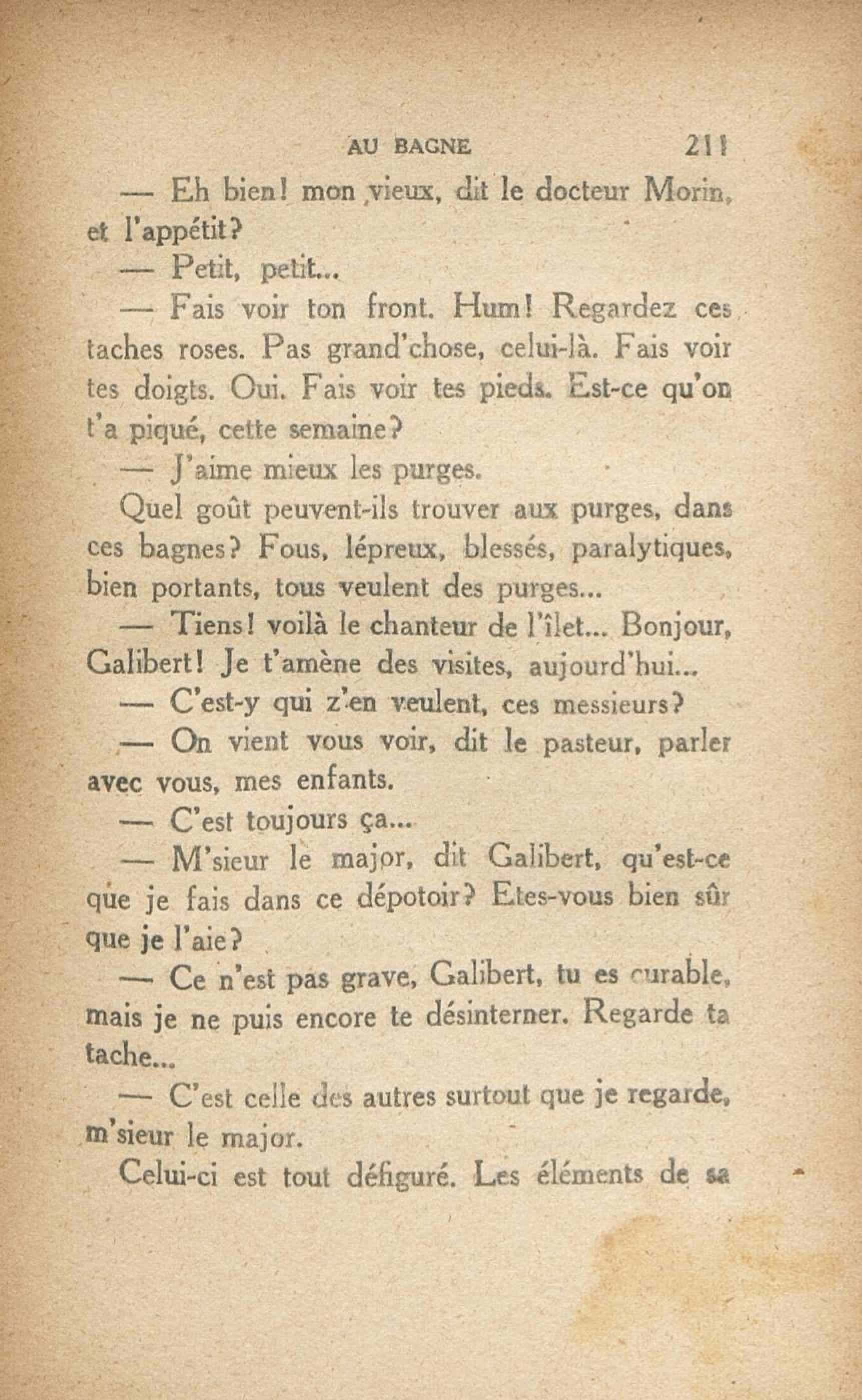 AU BAGNE 211

— Eh bien! mon vieux, dit le docteur Morin, et l'appétit?

— Petit, petit...

— Fais voir ton front. Hum! Regardez ces taches roses. Pas grand'chose, celui-là. Fais voir tes doigts. Oui. Fais voir tes pieds. Est-ce qu'on t'a piqué, cette semaine?

— J'aime mieux les purges.

Quel goût peuvent-ils trouver aux purges, dans ces bagnes? Fous, lépreux, blessés, paralytiques, bien portants, tous veulent des purges...

— Tiens! voilà le chanteur de l'îlet... Bonjour, Galibert! Je t'amène des visites, aujourd'hui...

— C'est-y qui z'en veulent, ces messieurs?

— On vient vous voir, dit le pasteur, parler avec vous, mes enfants.

— C'est toujours ça...

— M'sieur le major, dit Galibert, qu'est-ce que je fais dans ce dépotoir? Etes-vous bien sûr que je l'aie?

— Ce n'est pas grave, Galibert, tu es curable, mais je ne puis encore te désinterner. Regarde ta tache...

— C'est celle des autres surtout que je regarde, m'sieur le major.

Celui-ci est tout défiguré. Les éléments de sa